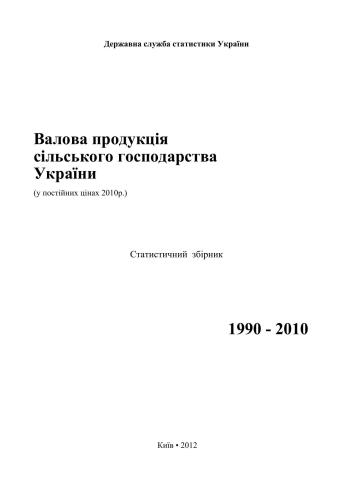 Державна служба статистики України

Валова продукція сільського господарства України

(у постійних цінах 2010р.)

Статистичний збірник

1990 - 2010

Київ • 2012